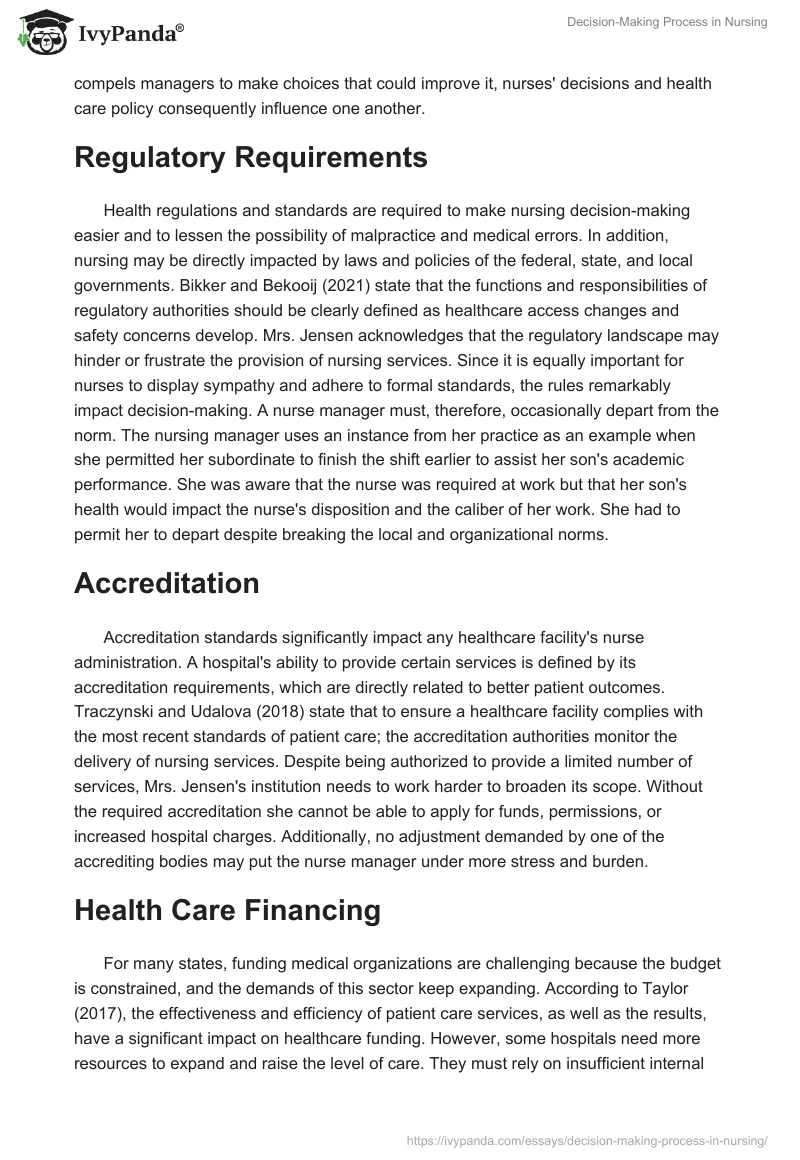 IvyPanda®

Decision-Making Process in Nursing

compels managers to make choices that could improve it, nurses' decisions and health care policy consequently influence one another.

Regulatory Requirements

Health regulations and standards are required to make nursing decision-making easier and to lessen the possibility of malpractice and medical errors. In addition, nursing may be directly impacted by laws and policies of the federal, state, and local governments. Bikker and Bekooij (2021) state that the functions and responsibilities of regulatory authorities should be clearly defined as healthcare access changes and safety concerns develop. Mrs. Jensen acknowledges that the regulatory landscape may hinder or frustrate the provision of nursing services. Since it is equally important for nurses to display sympathy and adhere to formal standards, the rules remarkably impact decision-making. A nurse manager must, therefore, occasionally depart from the norm. The nursing manager uses an instance from her practice as an example when she permitted her subordinate to finish the shift earlier to assist her son's academic performance. She was aware that the nurse was required at work but that her son's health would impact the nurse's disposition and the caliber of her work. She had to permit her to depart despite breaking the local and organizational norms.

Accreditation

Accreditation standards significantly impact any healthcare facility's nurse administration. A hospital's ability to provide certain services is defined by its accreditation requirements, which are directly related to better patient outcomes. Traczynski and Udalova (2018) state that to ensure a healthcare facility complies with the most recent standards of patient care; the accreditation authorities monitor the delivery of nursing services. Despite being authorized to provide a limited number of services, Mrs. Jensen's institution needs to work harder to broaden its scope. Without the required accreditation she cannot be able to apply for funds, permissions, or increased hospital charges. Additionally, no adjustment demanded by one of the accrediting bodies may put the nurse manager under more stress and burden.

Health Care Financing

For many states, funding medical organizations are challenging because the budget is constrained, and the demands of this sector keep expanding. According to Taylor (2017), the effectiveness and efficiency of patient care services, as well as the results, have a significant impact on healthcare funding. However, some hospitals need more resources to expand and raise the level of care. They must rely on insufficient internal

https://ivypanda.com/essays/decision-making-process-in-nursing/